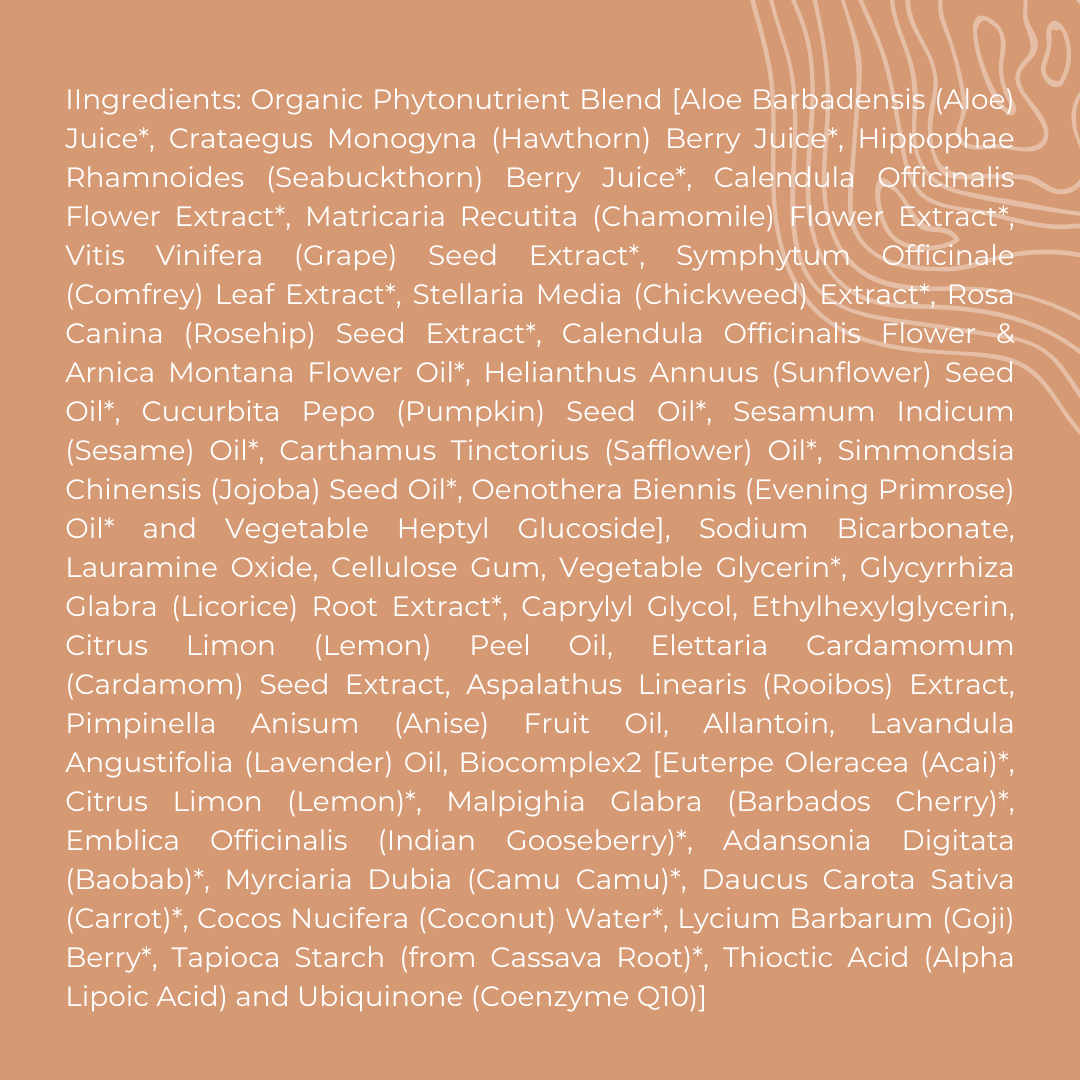 IIngredients: Organic Phytonutrient Blend [Aloe Barbadensis (Aloe) Juice*, Crataegus Monogyna (Hawthorn) Berry Juice*, Hippophae Rhamnoides (Seabuckthorn) Berry Juice*, Calendula Officinalis Flower Extract*, Matricaria Recutita (Chamomile) Flower Extract*, Vitis Vinifera (Grape) Seed Extract*, Symphytum Officinale (Comfrey) Leaf Extract*, Stellaria Media (Chickweed) Extract*, Rosa Canina (Rosehip) Seed Extract*, Calendula Officinalis Flower & Arnica Montana Flower Oil*, Helianthus Annuus (Sunflower) Seed Oil*, Cucurbita Pepo (Pumpkin) Seed Oil*, Sesamum Indicum (Sesame) Oil*, Carthamus Tinctorius (Safflower) Oil*, Simmondsia Chinensis (Jojoba) Seed Oil*, Oenothera Biennis (Evening Primrose) Oil* and Vegetable Heptyl Glucoside], Sodium Bicarbonate, Lauramine Oxide, Cellulose Gum, Vegetable Glycerin*, Glycyrrhiza Glabra (Licorice) Root Extract*, Caprylyl Glycol, Ethylhexylglycerin, Citrus Limon (Lemon) Peel Oil, Elettaria Cardamomum (Cardamom) Seed Extract, Aspalathus Linearis (Rooibos) Extract, Pimpinella Anisum (Anise) Fruit Oil, Allantoin, Lavandula Angustifolia (Lavender) Oil, Biocomplex2 [Euterpe Oleracea (Acai)*, Citrus Limon (Lemon)*, Malpighia Glabra (Barbados Cherry)*, Emblica Officinalis (Indian Gooseberry)*, Adansonia Digitata (Baobab)*, Myrciaria Dubia (Camu Camu)*, Daucus Carota Sativa (Carrot)*, Cocos Nucifera (Coconut) Water*, Lycium Barbarum (Goji) Berry*, Tapioca Starch (from Cassava Root)*, Thioctic Acid (Alpha Lipoic Acid) and Ubiquinone (Coenzyme Q10)]